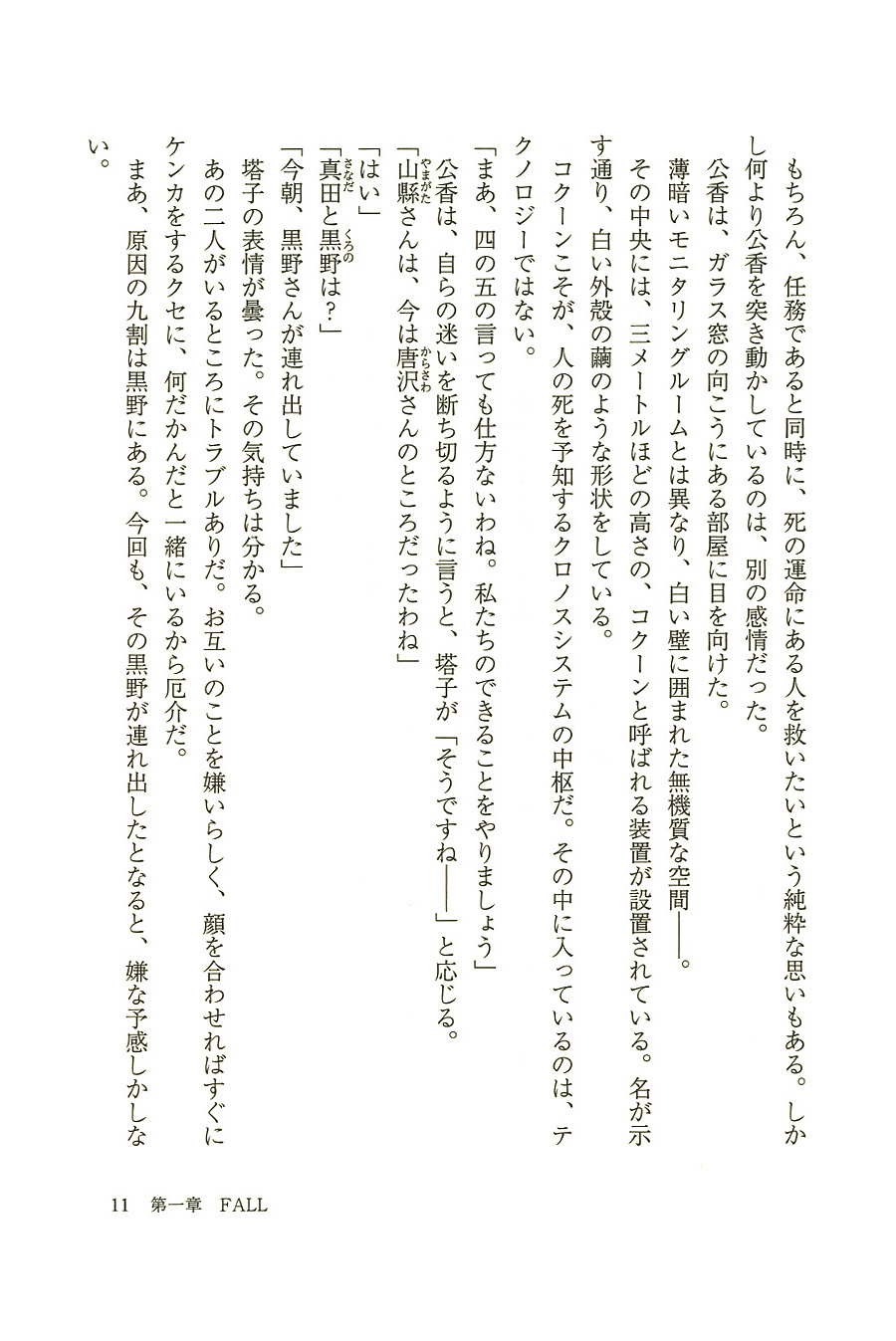 もちろん、任務であると同時に、死の運命にある人を救いたいという純粋な思いもある。しかし何より公香を突き動かしているのは、別の感情だった。

公香は、ガラス窓の向こうにある部屋に目を向けた。

薄暗いモニタリングルームとは異なり、白い壁に囲まれた無機質な空間――。

その中央には、三メートルほどの高さの、コクーンと呼ばれる装置が設置されている。名が示す通り、白い外殻の繭のような形状をしている。

コクーンこそが、人の死を予知するクロノスシステムの中枢だ。その中に入っているのは、テクノロジーではない。

「まあ、四の五の言っても仕方ないわね。私たちのできることをやりましょう」

公香は、自らの迷いを断ち切るように言うと、塔子が「そうですね――」と応じる。

「山縣さんは、今は唐沢さんのところだったわね」

「はい」

「真田と黒野は？」

「今朝、黒野さんが連れ出していました」

塔子の表情が曇った。その気持ちは分かる。

あの二人がいるところにトラブルありだ。お互いのことを嫌いらしく、顔を合わせればすぐにケンカをするクセに、何だかんだと一緒にいるから厄介だ。

まあ、原因の九割は黒野にある。今回も、その黒野が連れ出したとなると、嫌な予感しかしない。

11　第一章　FALL